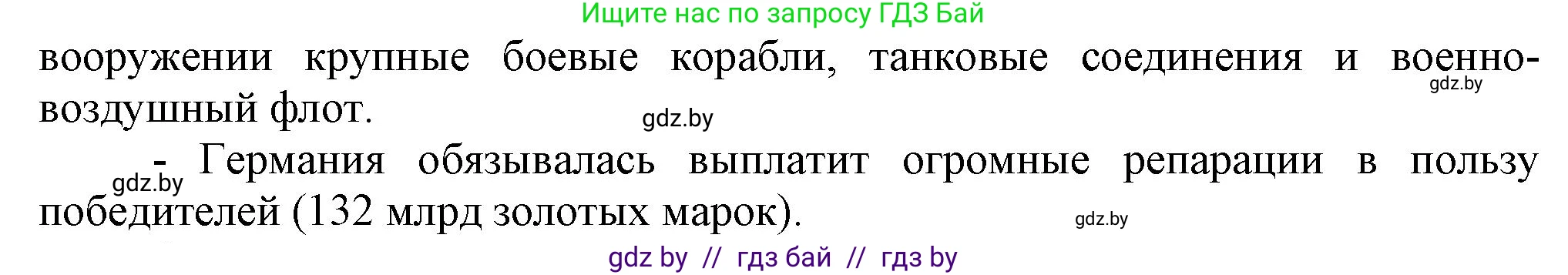 Ищите нас по запросу ГДЗ Бай

вооружении крупные боевые корабли, танковые соединения и военно-воздушный флот.

gdz.by

gdz.by

- Германия обязывалась выплатит огромные репарации в пользу победителей (132 млрд золотых марок).

gdz.by

gdz.by

gdz by // гдз бай // гдз by